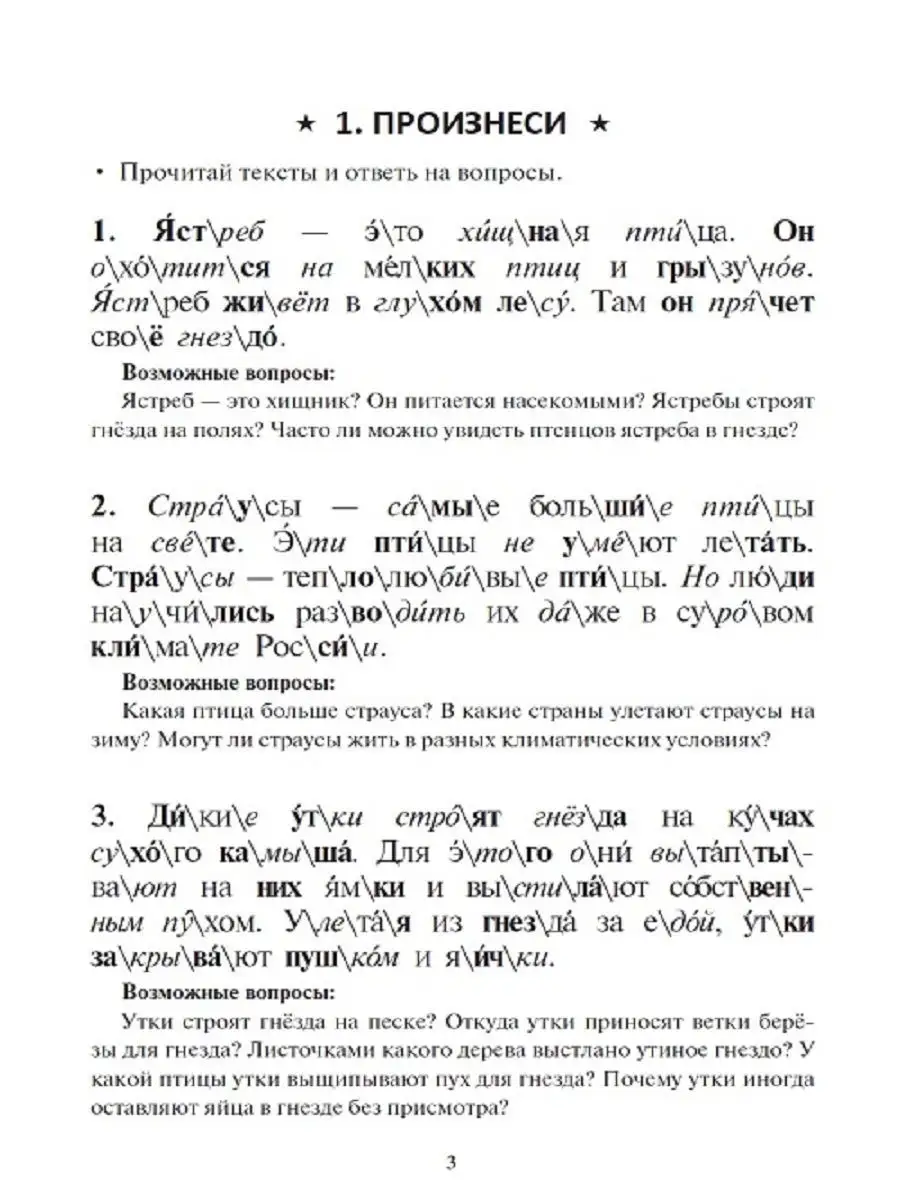 ★ 1. ПРОИЗНЕСИ ★

• Прочитай тексты и ответь на вопросы.

1. Я́ст\реб — э́\то хи́щ\на\я пти́\ца. Он о\хо́\тит\ся на ме́л\ких птиц и гры\зу\но́в. Я́ст\реб жи\вёт в глу\хо́м ле\су́. Там он пря́\чет сво\ё гнез\до́.

Возможные вопросы:

Ястреб — это хищник? Он питается насекомыми? Ястребы строят гнёзда на полях? Часто ли можно увидеть птенцов ястреба в гнезде?

2. Стра́\у\сы — са́\мы\е боль\ши́\е пти́\цы на све́\те. Э́\ти пти́\цы не у\ме́\ют ле\та́ть. Стра́\у\сы — теп\ло\лю\би́\вы\е пти́\цы. Но лю́\ди на\у\чи́\лись раз\во\ди́ть их да́\же в су\ро́\вом кли́\ма\те Рос\си́\и.

Возможные вопросы:

Какая птица больше страуса? В какие страны улетают страусы на зиму? Могут ли страусы жить в разных климатических условиях?

3. Ди́\ки\е у́т\ки стро́\ят гнёз\да на ку́\чах су\хо́\го ка\мы\ша́. Для э́\то\го о\ни́ вы\та́п\ты\ва\ют на них я́м\ки и вы\сти\ла́\ют со́бст\вен\ным пу́\хом. У\ле\та́\я из гнез\да́ за е\до́й, у́т\ки за\кры\ва́\ют пуш\ко́м и я\и́ч\ки.

Возможные вопросы:

Утки строят гнёзда на песке? Откуда утки приносят ветки берёзы для гнезда? Листочками какого дерева выстлано утиное гнездо? У какой птицы утки выщипывают пух для гнезда? Почему утки иногда оставляют яйца в гнезде без присмотра?

3